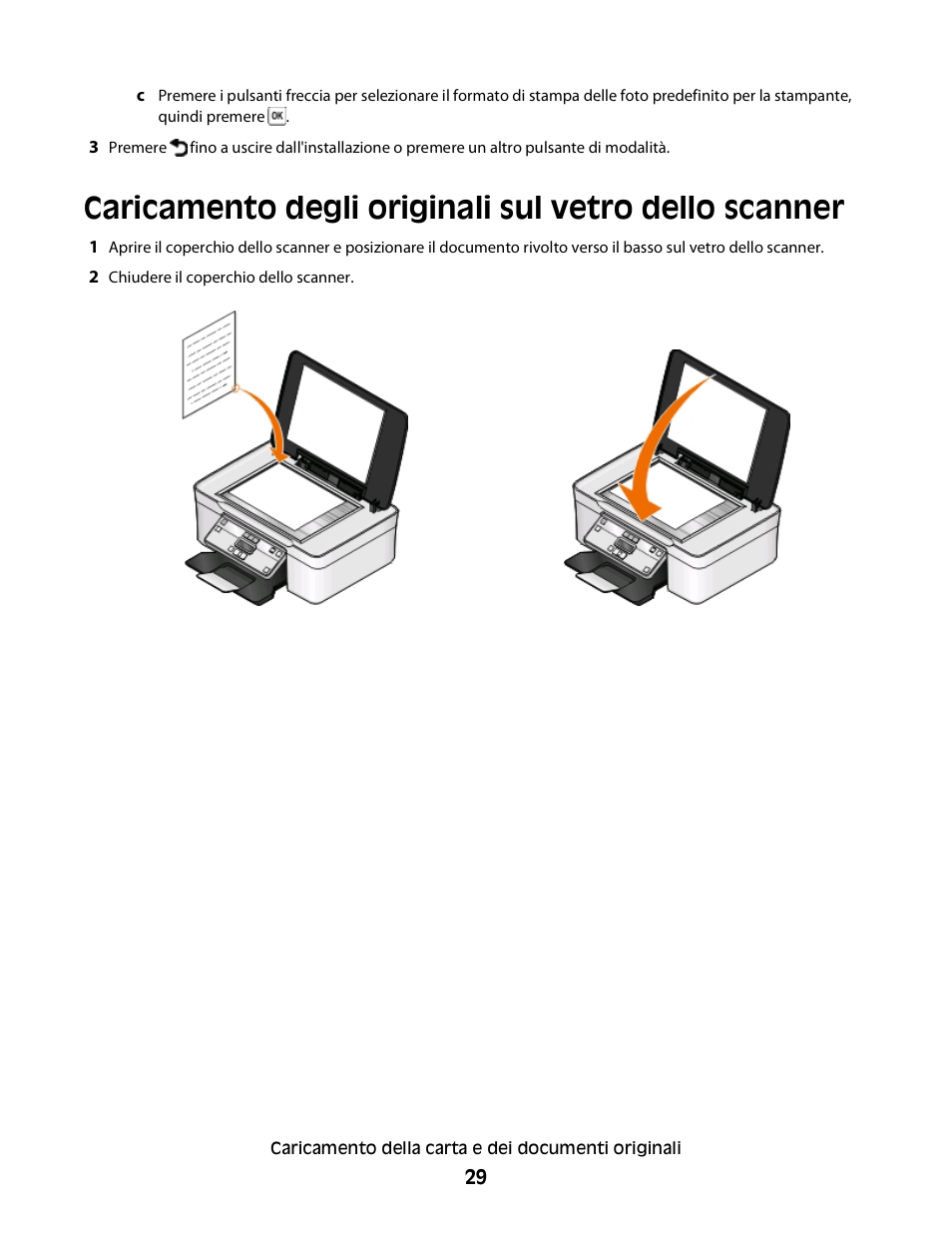 c Premere i pulsanti freccia per selezionare il formato di stampa delle foto predefinito per la stampante, quindi premere OK.

3 Premere fino a uscire dall'installazione o premere un altro pulsante di modalità.

Caricamento degli originali sul vetro dello scanner

1 Aprire il coperchio dello scanner e posizionare il documento rivolto verso il basso sul vetro dello scanner.

2 Chiudere il coperchio dello scanner.

Caricamento della carta e dei documenti originali

29